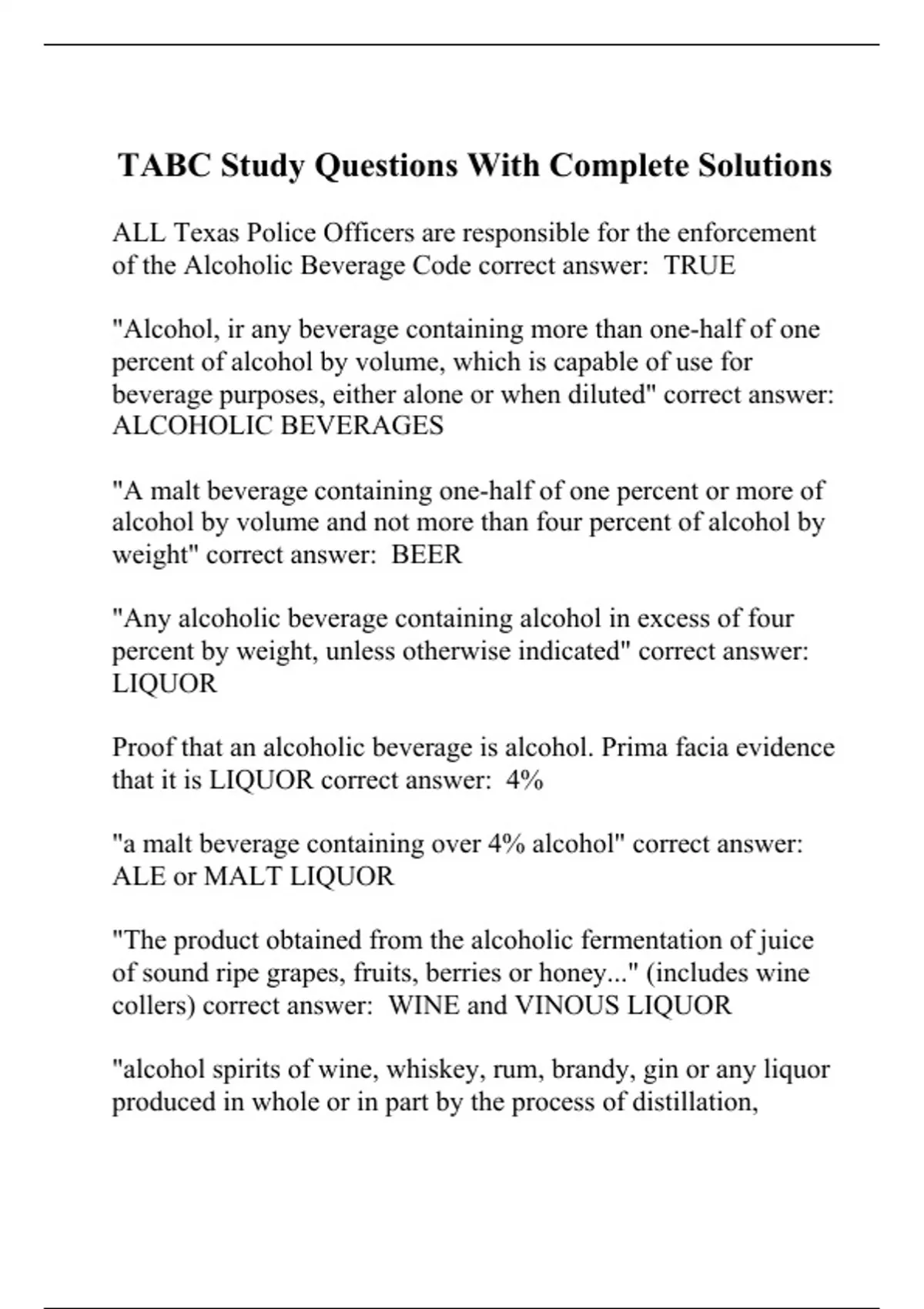 TABC Study Questions With Complete Solutions

ALL Texas Police Officers are responsible for the enforcement of the Alcoholic Beverage Code correct answer: TRUE

"Alcohol, ir any beverage containing more than one-half of one percent of alcohol by volume, which is capable of use for beverage purposes, either alone or when diluted" correct answer: ALCOHOLIC BEVERAGES

"A malt beverage containing one-half of one percent or more of alcohol by volume and not more than four percent of alcohol by weight" correct answer: BEER

"Any alcoholic beverage containing alcohol in excess of four percent by weight, unless otherwise indicated" correct answer: LIQUOR

Proof that an alcoholic beverage is alcohol. Prima facia evidence that it is LIQUOR correct answer: 4%

"a malt beverage containing over 4% alcohol" correct answer: ALE or MALT LIQUOR

"The product obtained from the alcoholic fermentation of juice of sound ripe grapes, fruits, berries or honey..." (includes wine collers) correct answer: WINE and VINOUS LIQUOR

"alcohol spirits of wine, whiskey, rum, brandy, gin or any liquor produced in whole or in part by the process of distillation,